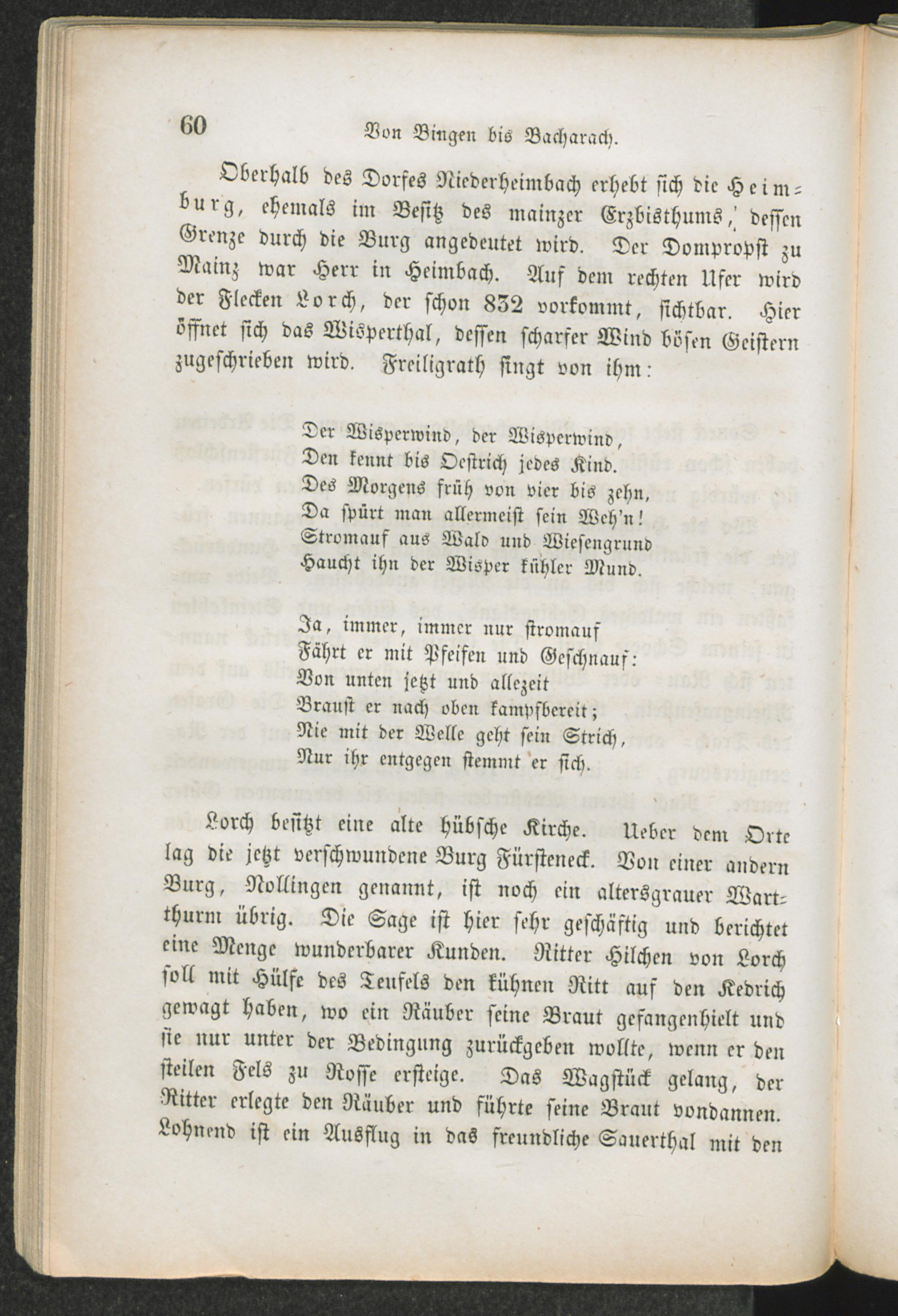 60 Von Bingen bis Bacharach.

Oberhalb des Dorfes Niederheimbach erhebt sich die Heimburg, ehemals im Besitz des mainzer Erzbisthums, dessen Grenze durch die Burg angedeutet wird. Der Dompropst zu Mainz war Herr in Heimbach. Auf dem rechten Ufer wird der Flecken Lorch, der schon 832 vorkommt, sichtbar. Hier öffnet sich das Wisperthal, dessen scharfer Wind bösen Geistern zugeschrieben wird. Freiligrath singt von ihm:

Der Wisperwind, der Wisperwind,
Den kennt bis Oestrich jedes Kind.
Des Morgens früh von vier bis zehn,
Da spürt man allermeist sein Weh'n!
Stromauf aus Wald und Wiesengrund
Haucht ihn der Wisper kühler Mund.

Ja, immer, immer nur stromauf
Fährt er mit Pfeifen und Geschnauf:
Von unten jetzt und allezeit
Braust er nach oben kampfbereit;
Nie mit der Welle geht sein Strich,
Nur ihr entgegen stemmt er sich.

Lorch besitzt eine alte hübsche Kirche. Ueber dem Orte lag die jetzt verschwundene Burg Fürsteneck. Von einer andern Burg, Nollingen genannt, ist noch ein altersgrauer Wartthurm übrig. Die Sage ist hier sehr geschäftig und berichtet eine Menge wunderbarer Kunden. Ritter Hilchen von Lorch soll mit Hülfe des Teufels den kühnen Ritt auf den Kedrich gewagt haben, wo ein Räuber seine Braut gefangenhielt und sie nur unter der Bedingung zurückgeben wollte, wenn er den steilen Fels zu Rosse ersteige. Das Wagstück gelang, der Ritter erlegte den Räuber und führte seine Braut vondannen. Lohnend ist ein Ausflug in das freundliche Sauerthal mit den